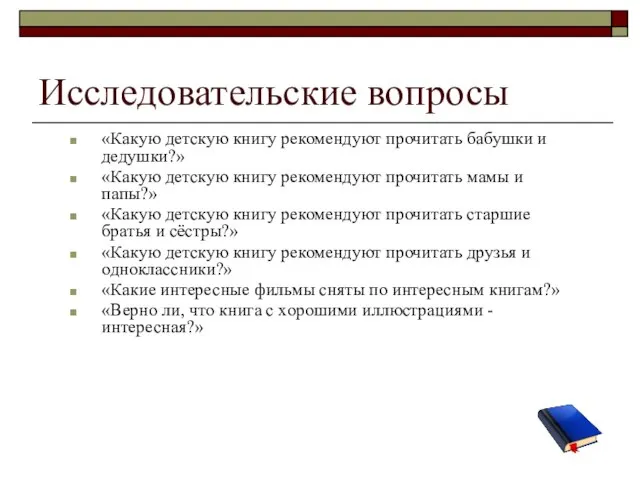 Исследовательские вопросы

«Какую детскую книгу рекомендуют прочитать бабушки и дедушки?»

«Какую детскую книгу рекомендуют прочитать мамы и папы?»

«Какую детскую книгу рекомендуют прочитать старшие братья и сёстры?»

«Какую детскую книгу рекомендуют прочитать друзья и одноклассники?»

«Какие интересные фильмы сняты по интересным книгам?»

«Верно ли, что книга с хорошими иллюстрациями - интересная?»